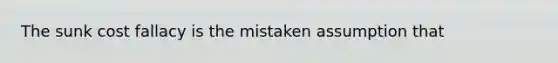 The sunk cost fallacy is the mistaken assumption that